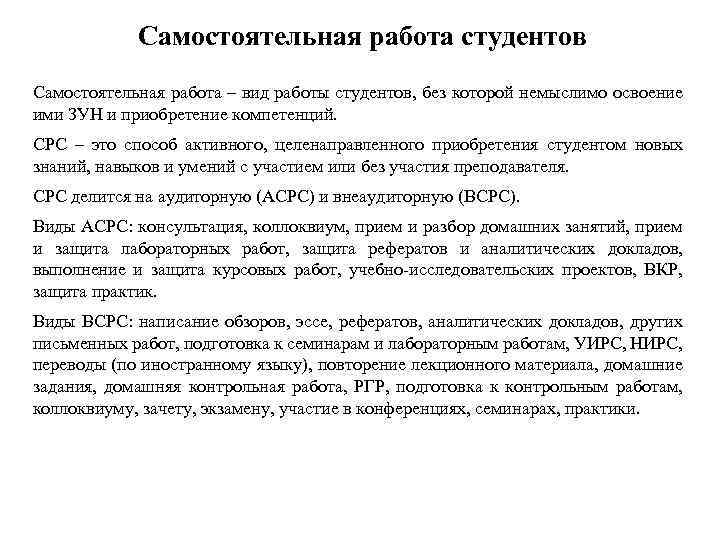 Самостоятельная работа студентов

Самостоятельная работа – вид работы студентов, без которой немыслимо освоение ими ЗУН и приобретение компетенций.

СРС – это способ активного, целенаправленного приобретения студентом новых знаний, навыков и умений с участием или без участия преподавателя.

СРС делится на аудиторную (АСРС) и внеаудиторную (ВСРС).

Виды АСРС: консультация, коллоквиум, прием и разбор домашних занятий, прием и защита лабораторных работ, защита рефератов и аналитических докладов, выполнение и защита курсовых работ, учебно-исследовательских проектов, ВКР, защита практик.

Виды ВСРС: написание обзоров, эссе, рефератов, аналитических докладов, других письменных работ, подготовка к семинарам и лабораторным работам, УИРС, НИРС, переводы (по иностранному языку), повторение лекционного материала, домашние задания, домашняя контрольная работа, РГР, подготовка к контрольным работам, коллоквиуму, зачету, экзамену, участие в конференциях, семинарах, практики.